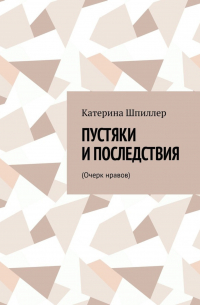 Катерина Шпиллер

ПУСТЯКИ И ПОСЛЕДСТВИЯ

(Очерк нравов)